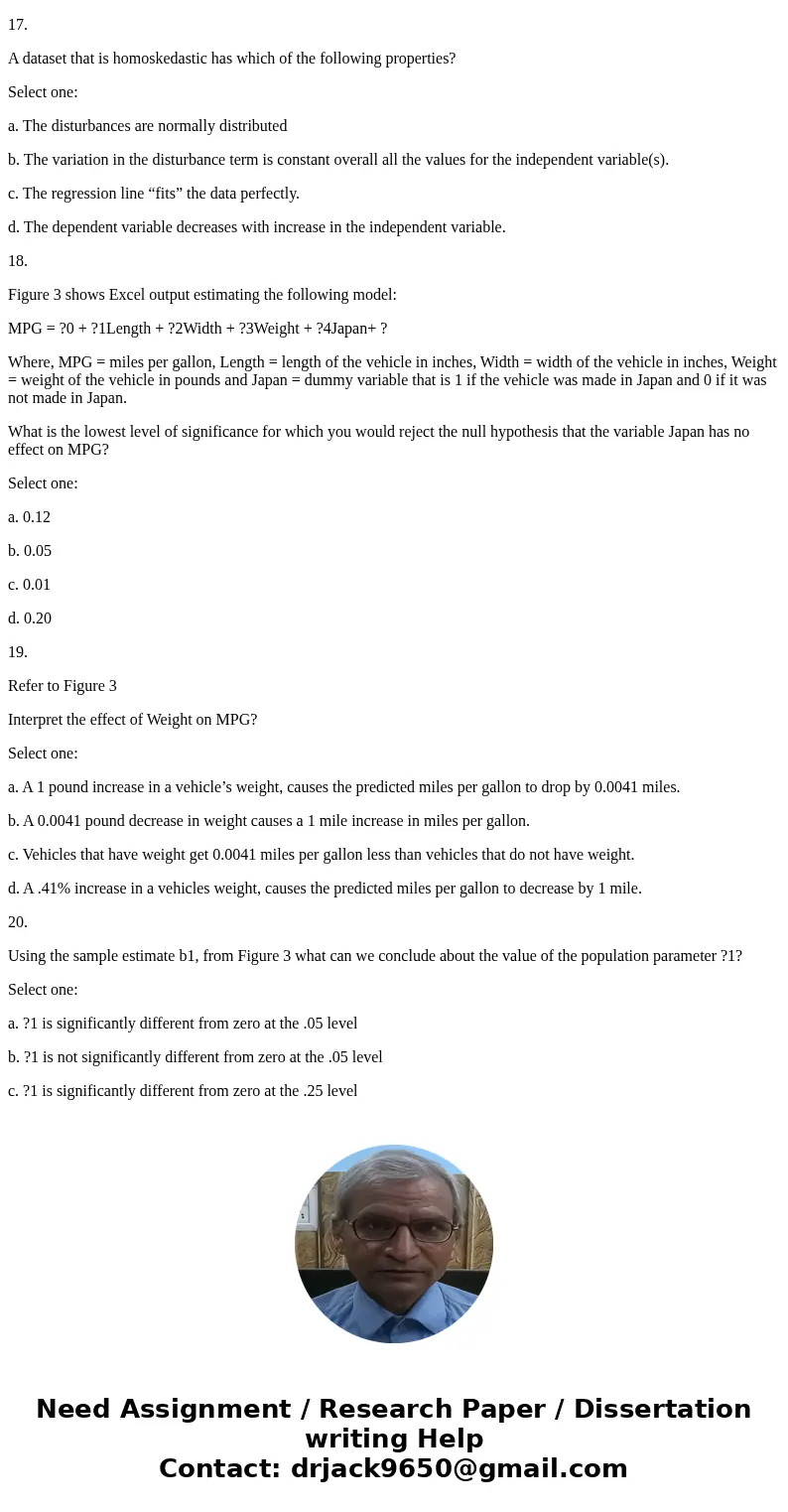 17.

A dataset that is homoskedastic has which of the following properties?

Select one:

a. The disturbances are normally distributed

b. The variation in the disturbance term is constant overall all the values for the independent variable(s).

c. The regression line “fits” the data perfectly.

d. The dependent variable decreases with increase in the independent variable.

18.

Figure 3 shows Excel output estimating the following model:

MPG = ?0 + ?1Length + ?2Width + ?3Weight + ?4Japan+ ?

Where, MPG = miles per gallon, Length = length of the vehicle in inches, Width = width of the vehicle in inches, Weight = weight of the vehicle in pounds and Japan = dummy variable that is 1 if the vehicle was made in Japan and 0 if it was not made in Japan.

What is the lowest level of significance for which you would reject the null hypothesis that the variable Japan has no effect on MPG?

Select one:

a. 0.12

b. 0.05

c. 0.01

d. 0.20

19.

Refer to Figure 3

Interpret the effect of Weight on MPG?

Select one:

a. A 1 pound increase in a vehicle’s weight, causes the predicted miles per gallon to drop by 0.0041 miles.

b. A 0.0041 pound decrease in weight causes a 1 mile increase in miles per gallon.

c. Vehicles that have weight get 0.0041 miles per gallon less than vehicles that do not have weight.

d. A .41% increase in a vehicles weight, causes the predicted miles per gallon to decrease by 1 mile.

20.

Using the sample estimate b1, from Figure 3 what can we conclude about the value of the population parameter ?1?

Select one:

a. ?1 is significantly different from zero at the .05 level

b. ?1 is not significantly different from zero at the .05 level

c. ?1 is significantly different from zero at the .25 level

Need Assignment / Research Paper / Dissertation writing Help
Contact: drjack9650@gmail.com